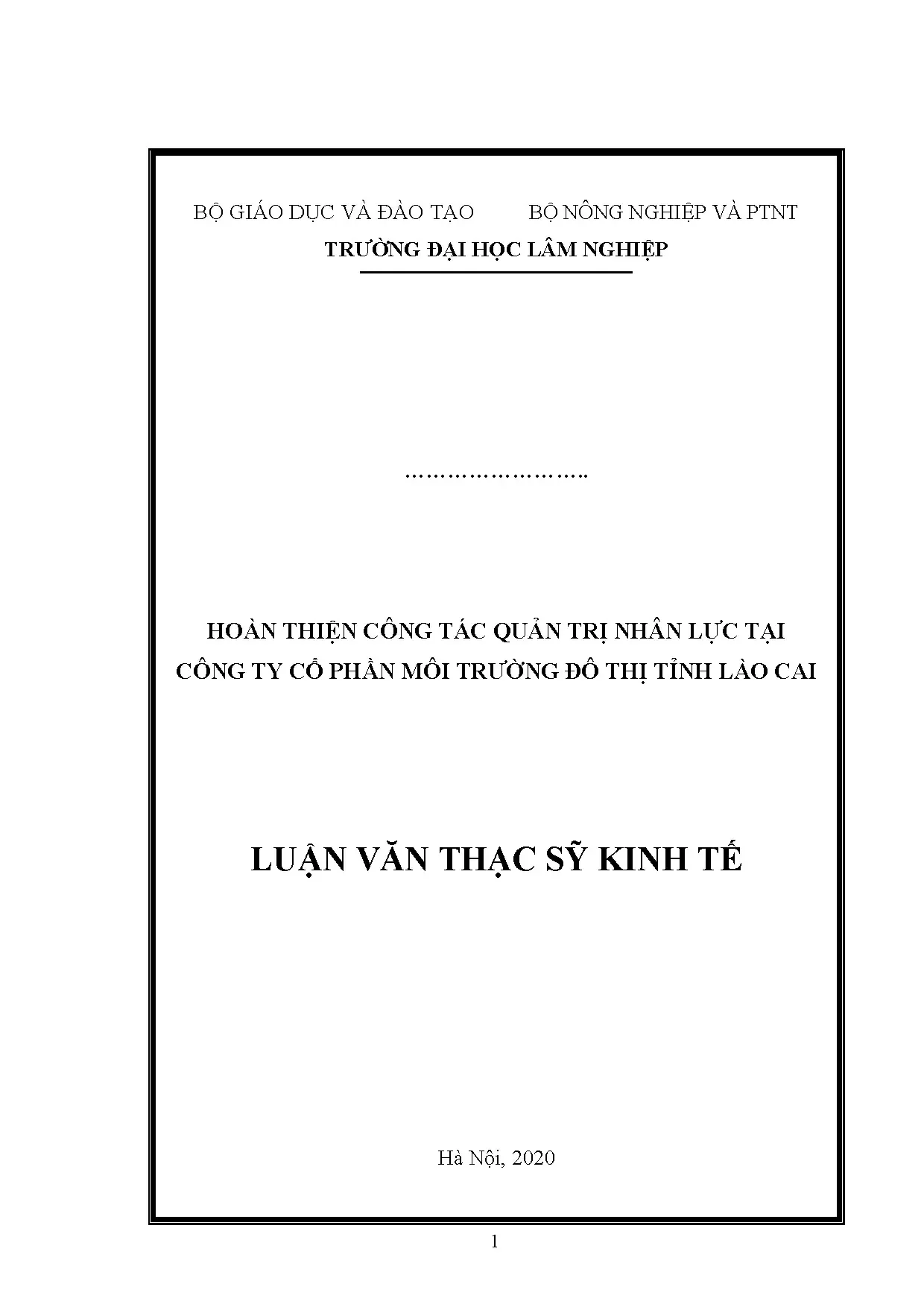 BỘ GIÁO DỤC VÀ ĐÀO TẠO BỘ NÔNG NGHIỆP VÀ PTNT

TRƯỜNG ĐẠI HỌC LÂM NGHIỆP

……………………..

HOÀN THIỆN CÔNG TÁC QUẢN TRỊ NHÂN LỰC TẠI CÔNG TY CỔ PHẦN MÔI TRƯỜNG ĐÔ THỊ TỈNH LÀO CAI

LUẬN VĂN THẠC SỸ KINH TẾ

Hà Nội, 2020

1